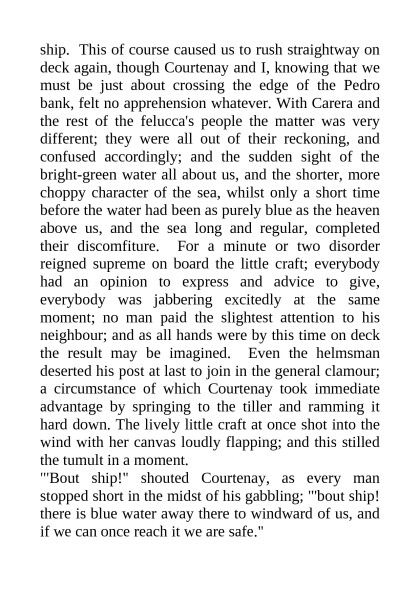 ship. This of course caused us to rush straightway on deck again, though Courtenay and I, knowing that we must be just about crossing the edge of the Pedro bank, felt no apprehension whatever. With Carera and the rest of the felucca's people the matter was very different; they were all out of their reckoning, and confused accordingly; and the sudden sight of the bright-green water all about us, and the shorter, more choppy character of the sea, whilst only a short time before the water had been as purely blue as the heaven above us, and the sea long and regular, completed their discomfiture. For a minute or two disorder reigned supreme on board the little craft; everybody had an opinion to express and advice to give, everybody was jabbering excitedly at the same moment; no man paid the slightest attention to his neighbour; and as all hands were by this time on deck the result may be imagined. Even the helmsman deserted his post at last to join in the general clamour; a circumstance of which Courtenay took immediate advantage by springing to the tiller and ramming it hard down. The lively little craft at once shot into the wind with her canvas loudly flapping; and this stilled the tumult in a moment.
"'Bout ship!" shouted Courtenay, as every man stopped short in the midst of his gabbling; "'bout ship! there is blue water away there to windward of us, and if we can once reach it we are safe."